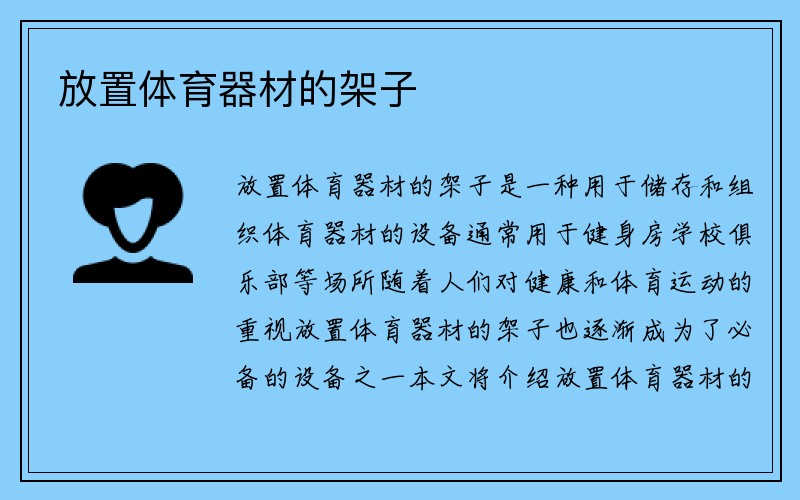 放置体育器材的架子

放置体育器材的架子是一种用于储存和组织体育器材的设备通常用于健身房学校俱乐部等场所随着人们对健康和体育运动的重视放置体育器材的架子也逐渐成为了必备的设备之一本文将介绍放置体育器材的